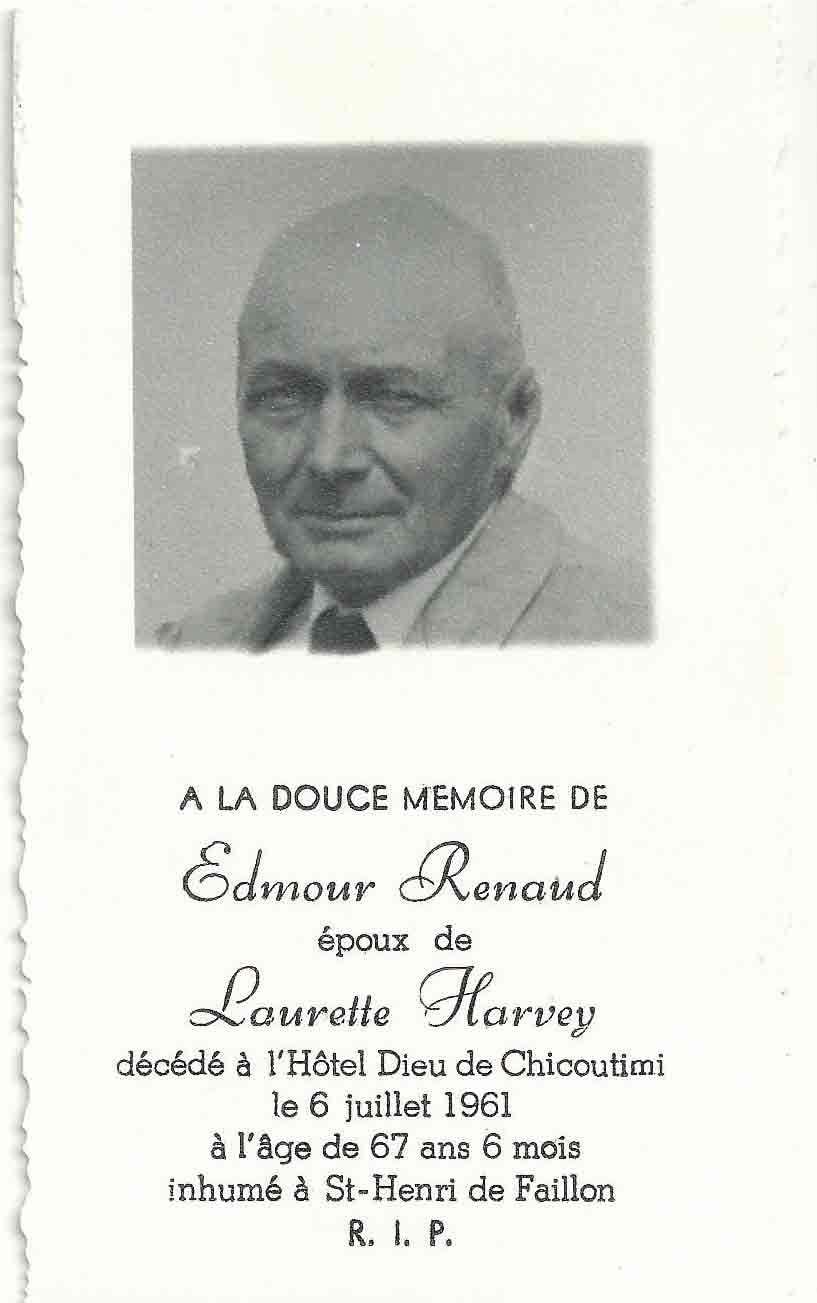 A LA DOUCE MEMOIRE DE

Edmour Renaud

époux de

Laurette Harvey

décédé à l'Hôtel Dieu de Chicoutimi
le 6 juillet 1961
à l'âge de 67 ans 6 mois
inhumé à St-Henri de Faillon
R. I. P.